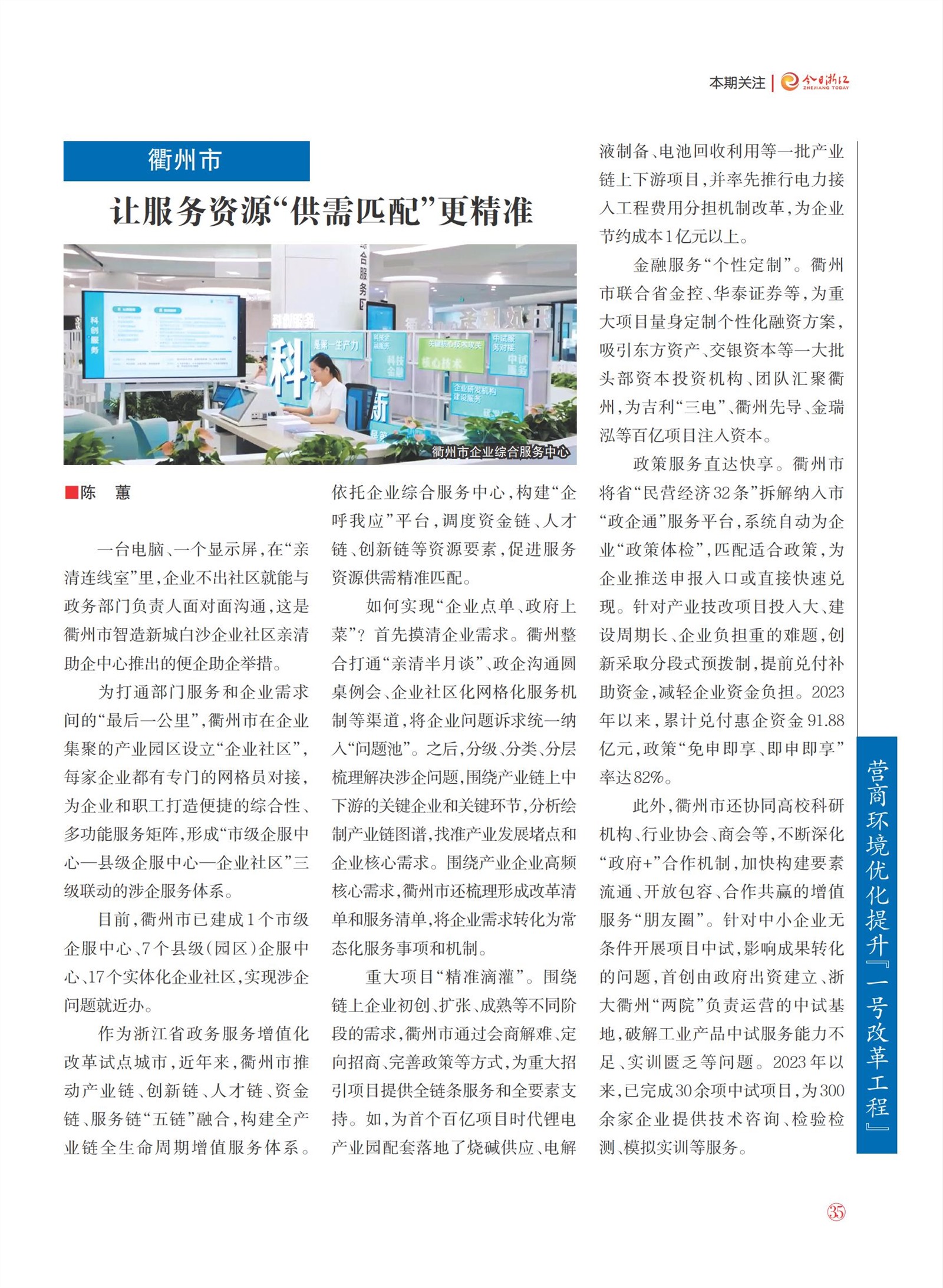 本期关注 | 今日浙江 ZHEJIANG TODAY

衢州市

让服务资源“供需匹配”更精准

衢州市企业综合服务中心

■陈 蕙

一台电脑、一个显示屏，在“亲清连线室”里，企业不出社区就能与政务部门负责人面对面沟通，这是衢州市智造新城白沙企业社区亲清助企中心推出的便企助企举措。

为打通部门服务和企业需求间的“最后一公里”，衢州市在企业集聚的产业园区设立“企业社区”，每家企业都有专门的网格员对接，为企业和职工打造便捷的综合性、多功能服务矩阵，形成“市级企服中心—县级企服中心—企业社区”三级联动的涉企服务体系。

目前，衢州市已建成1个市级企服中心、7个县级（园区）企服中心、17个实体化企业社区，实现涉企问题就近办。

作为浙江省政务服务增值化改革试点城市，近年来，衢州市推动产业链、创新链、人才链、资金链、服务链“五链”融合，构建全产业链全生命周期增值服务体系。依托企业综合服务中心，构建“企呼我应”平台，调度资金链、人才链、创新链等资源要素，促进服务资源供需精准匹配。

如何实现“企业点单、政府上菜”？首先摸清企业需求。衢州整合打通“亲清半月谈”、政企沟通圆桌例会、企业社区化网格化服务机制等渠道，将企业问题诉求统一纳入“问题池”。之后，分级、分类、分层梳理解决涉企问题，围绕产业链上中下游的关键企业和关键环节，分析绘制产业链图谱，找准产业发展堵点和企业核心需求。围绕产业企业高频核心需求，衢州市还梳理形成改革清单和服务清单，将企业需求转化为常态化服务事项和机制。

重大项目“精准滴灌”。围绕链上企业初创、扩张、成熟等不同阶段的需求，衢州市通过会商解难、定向招商、完善政策等方式，为重大招引项目提供全链条服务和全要素支持。如，为首个百亿项目时代锂电产业园配套落地了烧碱供应、电解液制备、电池回收利用等一批产业链上下游项目，并率先推行电力接入工程费用分担机制改革，为企业节约成本1亿元以上。

金融服务“个性定制”。衢州市联合省金控、华泰证券等，为重大项目量身定制个性化融资方案，吸引东方资产、交银资本等一大批头部资本投资机构、团队汇聚衢州，为吉利“三电”、衢州先导、金瑞泓等百亿项目注入资本。

政策服务直达快享。衢州市将省“民营经济32条”拆解纳入市“政企通”服务平台，系统自动为企业“政策体检”，匹配适合政策，为企业推送申报入口或直接快速兑现。针对产业技改项目投入大、建设周期长、企业负担重的难题，创新采取分段式预拨制，提前兑付补助资金，减轻企业资金负担。2023年以来，累计兑付惠企资金91.88亿元，政策“免申即享、即申即享”率达82%。

此外，衢州市还协同高校科研机构、行业协会、商会等，不断深化“政府+”合作机制，加快构建要素流通、开放包容、合作共赢的增值服务“朋友圈”。针对中小企业无条件开展项目中试，影响成果转化的问题，首创由政府出资建立、浙大衢州“两院”负责运营的中试基地，破解工业产品中试服务能力不足、实训匮乏等问题。2023年以来，已完成30余项中试项目，为300余家企业提供技术咨询、检验检测、模拟实训等服务。

营商环境优化提升『一号改革工程』

35